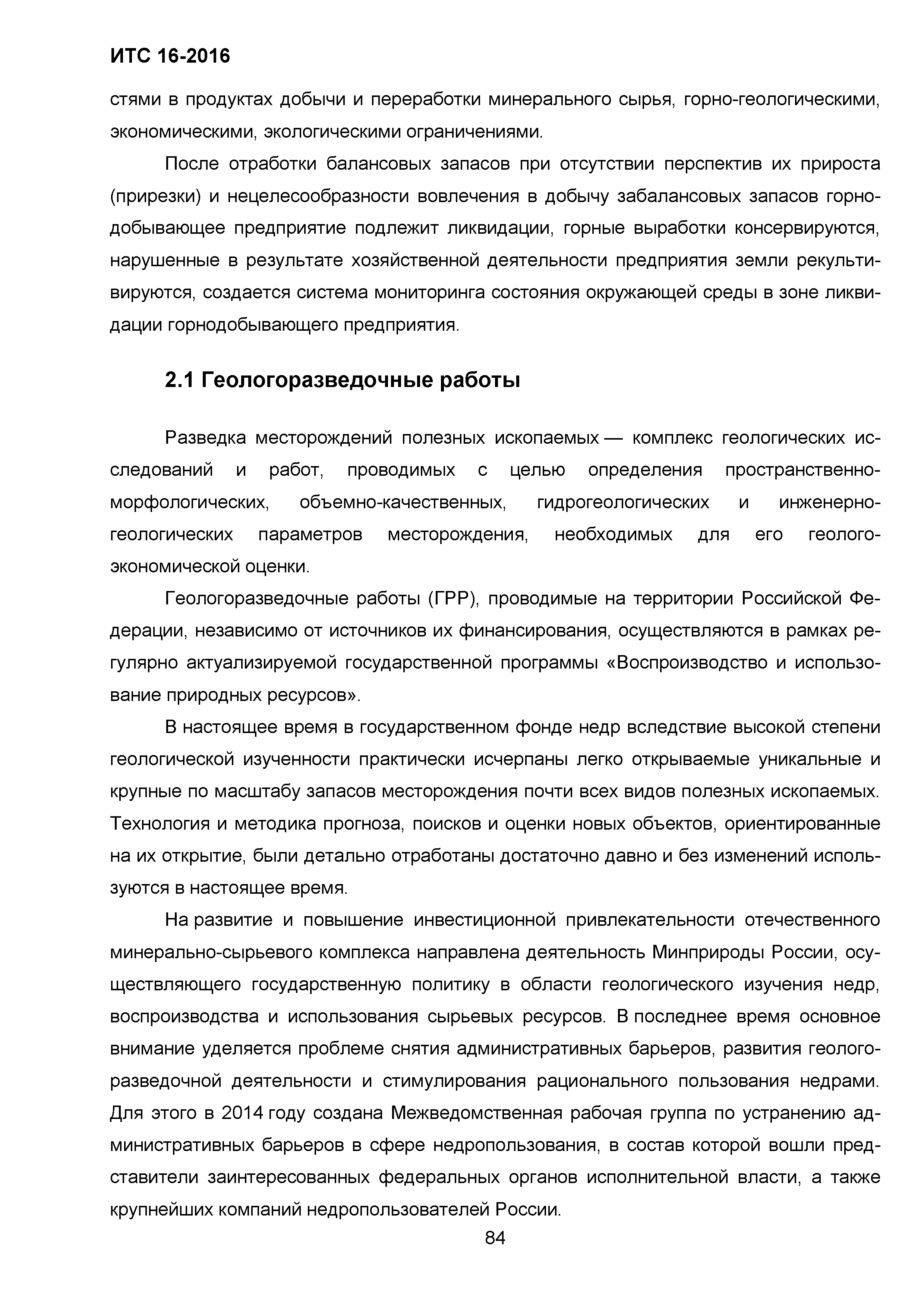 ИТС 16-2016

стями в продуктах добычи и переработки минерального сырья, горно-геологическими, экономическими, экологическими ограничениями.

После отработки балансовых запасов при отсутствии перспектив их прироста (прирезки) и нецелесообразности вовлечения в добычу забалансовых запасов горнодобывающее предприятие подлежит ликвидации, горные выработки консервируются, нарушенные в результате хозяйственной деятельности предприятия земли рекультивируются, создается система мониторинга состояния окружающей среды в зоне ликвидации горнодобывающего предприятия.

2.1 Геологоразведочные работы

Разведка месторождений полезных ископаемых — комплекс геологических исследований и работ, проводимых с целью определения пространственно-морфологических, объемно-качественных, гидрогеологических и инженерно-геологических параметров месторождения, необходимых для его геолого-экономической оценки.

Геологоразведочные работы (ГРР), проводимые на территории Российской Федерации, независимо от источников их финансирования, осуществляются в рамках регулярно актуализируемой государственной программы «Воспроизводство и использование природных ресурсов».

В настоящее время в государственном фонде недр вследствие высокой степени геологической изученности практически исчерпаны легко открываемые уникальные и крупные по масштабу запасов месторождения почти всех видов полезных ископаемых. Технология и методика прогноза, поисков и оценки новых объектов, ориентированные на их открытие, были детально отработаны достаточно давно и без изменений используются в настоящее время.

На развитие и повышение инвестиционной привлекательности отечественного минерально-сырьевого комплекса направлена деятельность Минприроды России, осуществляющего государственную политику в области геологического изучения недр, воспроизводства и использования сырьевых ресурсов. В последнее время основное внимание уделяется проблеме снятия административных барьеров, развития геологоразведочной деятельности и стимулирования рационального пользования недрами. Для этого в 2014 году создана Межведомственная рабочая группа по устранению административных барьеров в сфере недропользования, в состав которой вошли представители заинтересованных федеральных органов исполнительной власти, а также крупнейших компаний недропользователей России.

84